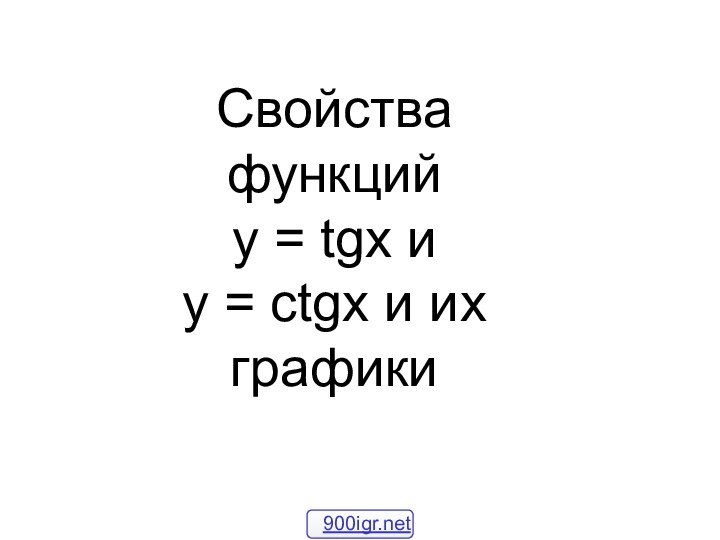 Свойства функций $y = tgx$ и $y = ctgx$ и их графики

900igr.net